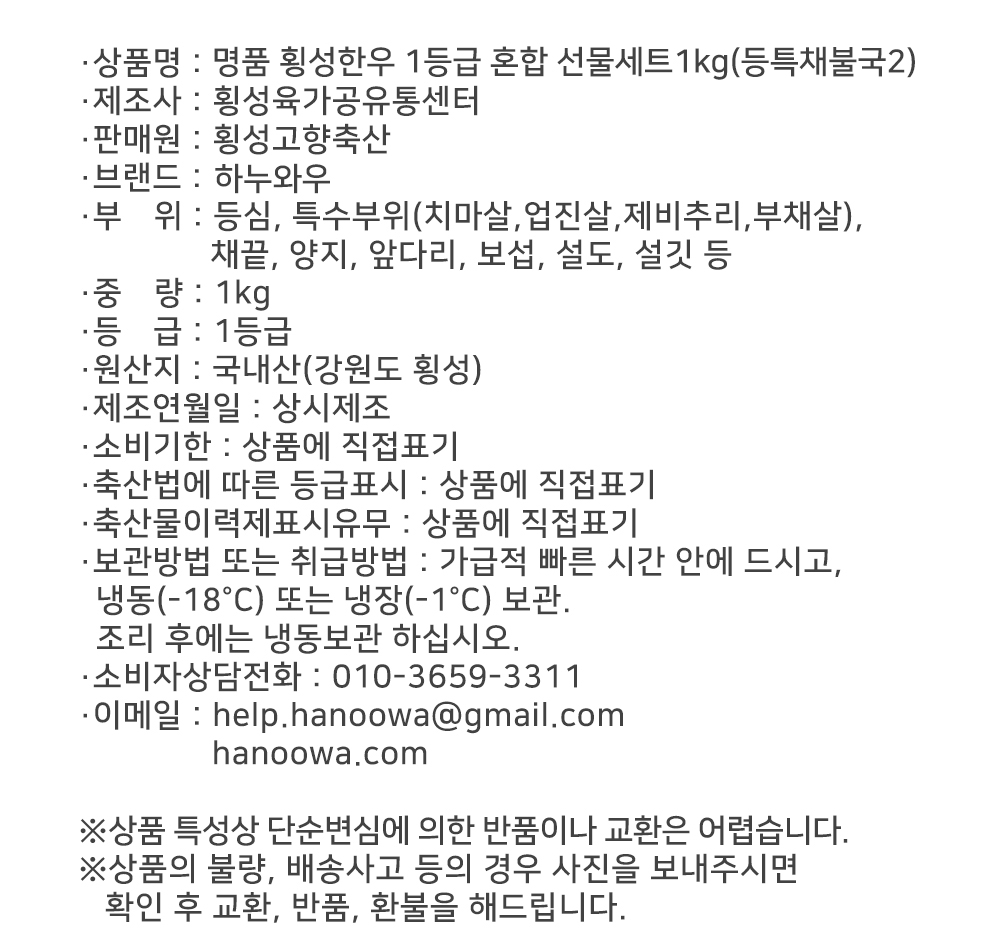 ·상품명 : 명품 횡성한우 1등급 혼합 선물세트1kg(등특채불국2)
·제조사 : 횡성육가공유통센터
·판매원 : 횡성고향축산
·브랜드 : 하누와우
·부 위 : 등심, 특수부위(치마살,업진살,제비추리,부채살), 채끝, 양지, 앞다리, 보섭, 설도, 설깃 등
·중 량 : 1kg
·등 급 : 1등급
·원산지 : 국내산(강원도 횡성)
·제조연월일 : 상시제조
·소비기한 : 상품에 직접표기
·축산법에 따른 등급표시 : 상품에 직접표기
·축산물이력제표시유무 : 상품에 직접표기
·보관방법 또는 취급방법 : 가급적 빠른 시간 안에 드시고, 냉동(-18°C) 또는 냉장(-1°C) 보관.
조리 후에는 냉동보관 하십시오.
·소비자상담전화 : 010-3659-3311
·이메일 : help.hanoowa@gmail.com
hanoowa.com

※상품 특성상 단순변심에 의한 반품이나 교환은 어렵습니다.
※상품의 불량, 배송사고 등의 경우 사진을 보내주시면 확인 후 교환, 반품, 환불을 해드립니다.